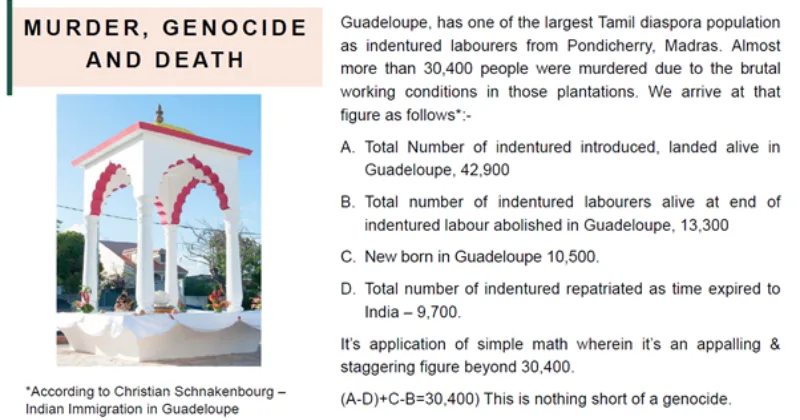 MURDER, GENOCIDE AND DEATH

*According to Christian Schnakenbourg – Indian Immigration in Guadeloupe

Guadeloupe, has one of the largest Tamil diaspora population as indentured labourers from Pondicherry, Madras. Almost more than 30,400 people were murdered due to the brutal working conditions in those plantations. We arrive at that figure as follows*:-

A. Total Number of indentured introduced, landed alive in Guadeloupe, 42,900

B. Total number of indentured labourers alive at end of indentured labour abolished in Guadeloupe, 13,300

C. New born in Guadeloupe 10,500.

D. Total number of indentured repatriated as time expired to India – 9,700.

It's application of simple math wherein it's an appalling & staggering figure beyond 30,400.

(A-D)+C-B=30,400) This is nothing short of a genocide.